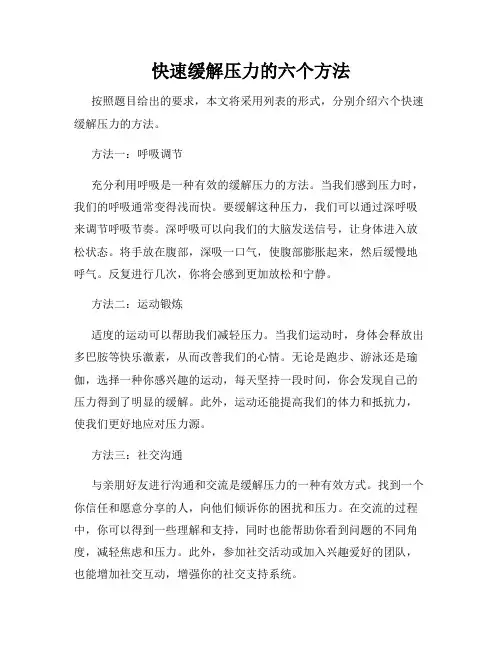 快速缓解压力的六个方法

按照题目给出的要求，本文将采用列表的形式，分别介绍六个快速缓解压力的方法。

方法一：呼吸调节

充分利用呼吸是一种有效的缓解压力的方法。当我们感到压力时，我们的呼吸通常变得浅而快。要缓解这种压力，我们可以通过深呼吸来调节呼吸节奏。深呼吸可以向我们的大脑发送信号，让身体进入放松状态。将手放在腹部，深吸一口气，使腹部膨胀起来，然后缓慢地呼气。反复进行几次，你将会感到更加放松和宁静。

方法二：运动锻炼

适度的运动可以帮助我们减轻压力。当我们运动时，身体会释放出多巴胺等快乐激素，从而改善我们的心情。无论是跑步、游泳还是瑜伽，选择一种你感兴趣的运动，每天坚持一段时间，你会发现自己的压力得到了明显的缓解。此外，运动还能提高我们的体力和抵抗力，使我们更好地应对压力源。

方法三：社交沟通

与亲朋好友进行沟通和交流是缓解压力的一种有效方式。找到一个你信任和愿意分享的人，向他们倾诉你的困扰和压力。在交流的过程中，你可以得到一些理解和支持，同时也能帮助你看到问题的不同角度，减轻焦虑和压力。此外，参加社交活动或加入兴趣爱好的团队，也能增加社交互动，增强你的社交支持系统。